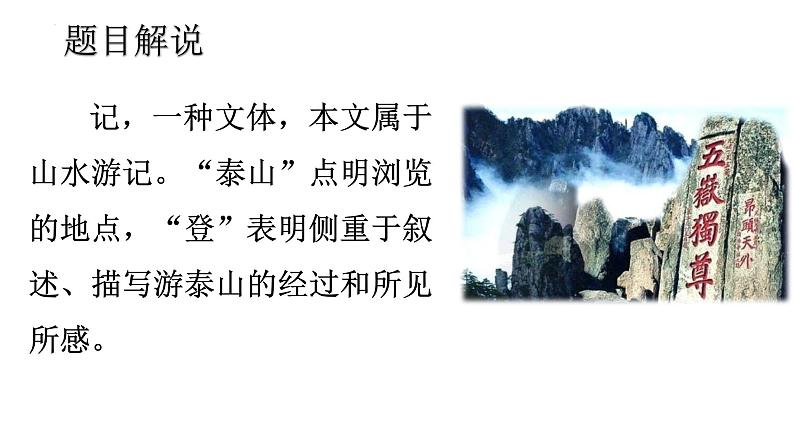 题目解说

记，一种文体，本文属于山水游记。“泰山”点明浏览的地点，“登”表明侧重于叙述、描写游泰山的经过和所见所感。

五嶽獨尊

昂頭天外